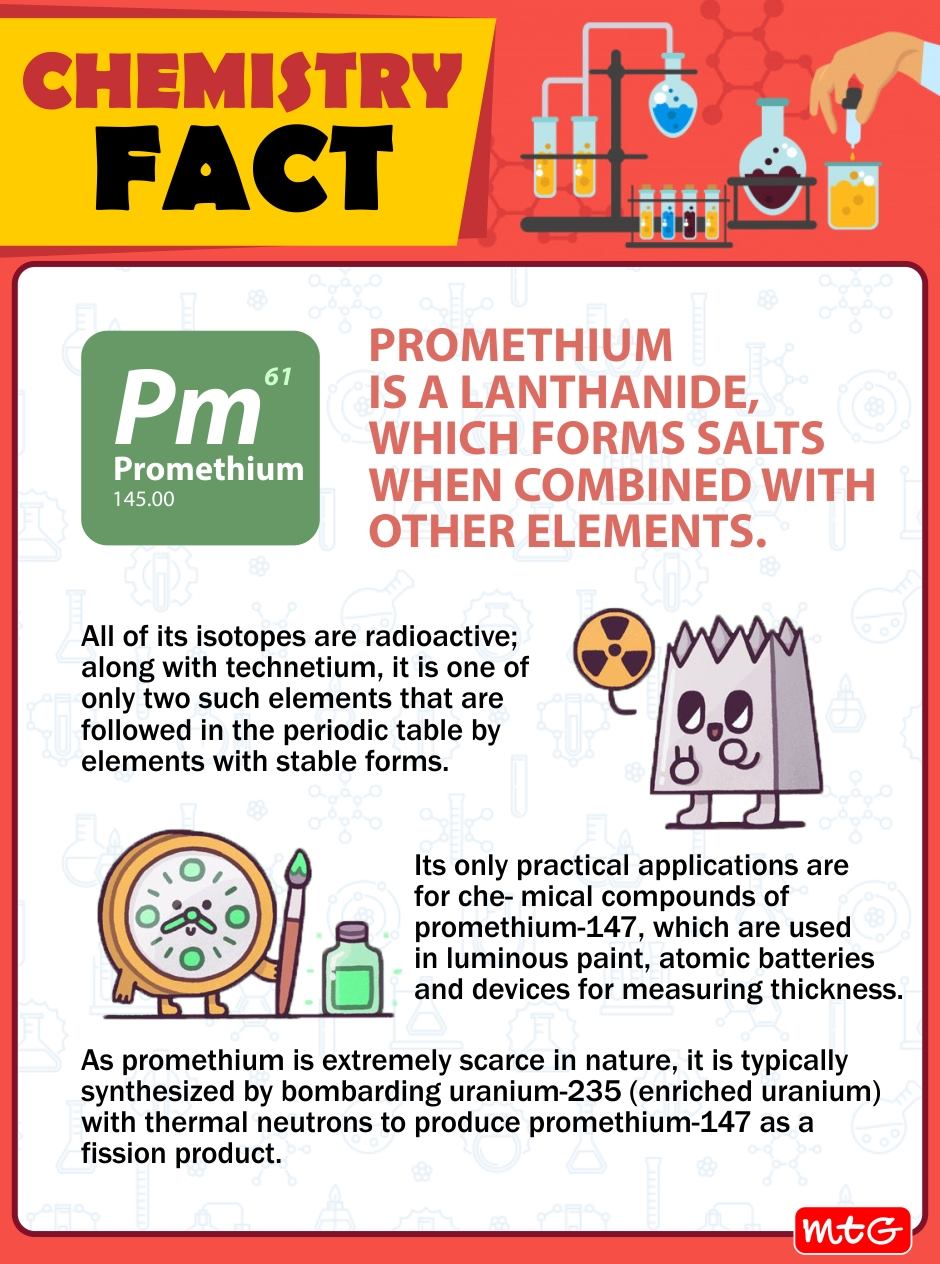 CHEMISTRY FACT

Pm 61
Promethium
145.00

PROMETHIUM IS A LANTHANIDE, WHICH FORMS SALTS WHEN COMBINED WITH OTHER ELEMENTS.

All of its isotopes are radioactive; along with technetium, it is one of only two such elements that are followed in the periodic table by elements with stable forms.

Its only practical applications are for che- mical compounds of promethium-147, which are used in luminous paint, atomic batteries and devices for measuring thickness.

As promethium is extremely scarce in nature, it is typically synthesized by bombarding uranium-235 (enriched uranium) with thermal neutrons to produce promethium-147 as a fission product.

mtG